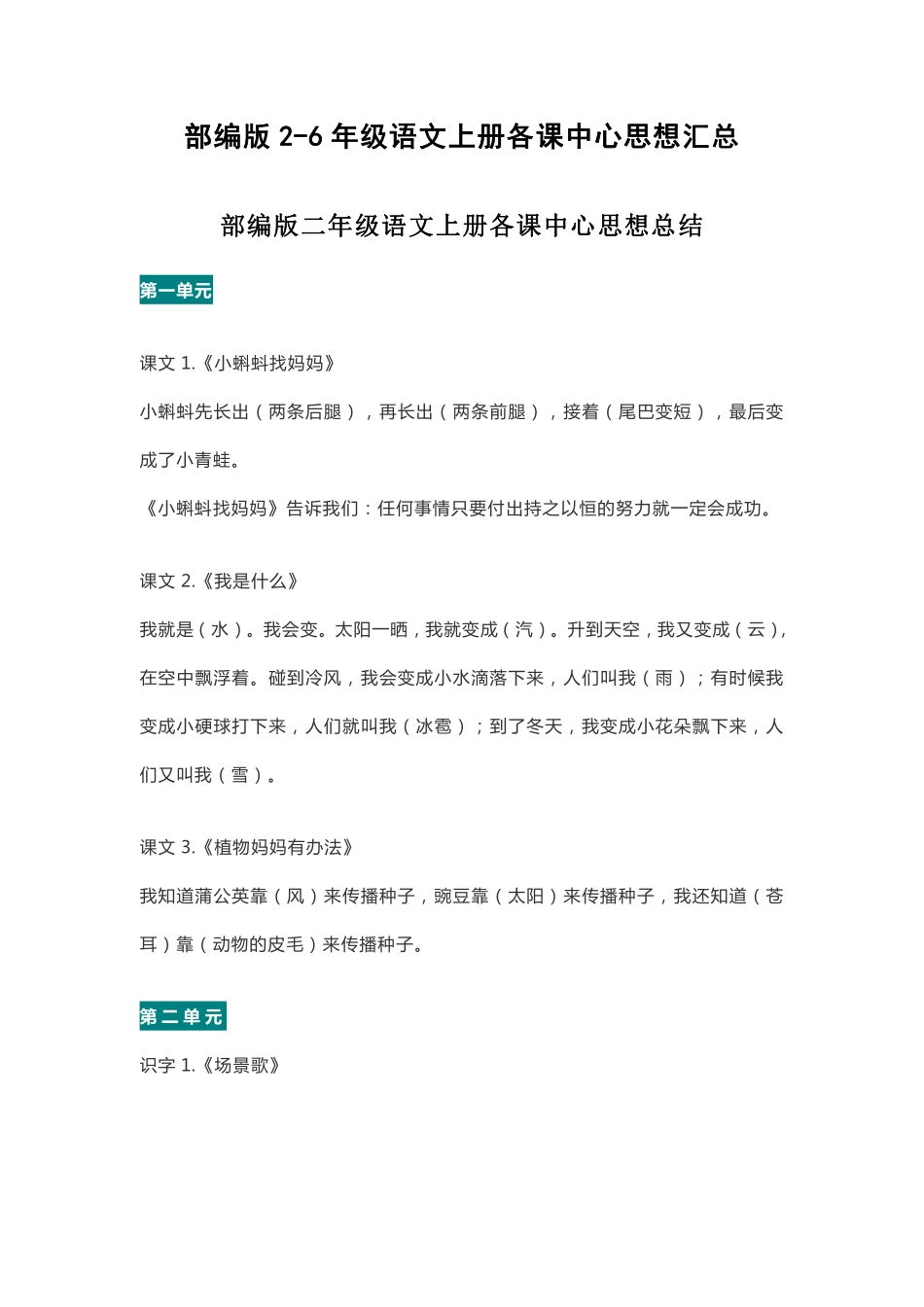 部编版 2-6 年级语文上册各课中心思想汇总

部编版二年级语文上册各课中心思想总结

第一单元

课文 1.《小蝌蚪找妈妈》

小蝌蚪先长出（两条后腿），再长出（两条前腿），接着（尾巴变短），最后变成了小青蛙。

《小蝌蚪找妈妈》告诉我们：任何事情只要付出持之以恒的努力就一定会成功。

课文 2.《我是什么》

我就是（水）。我会变。太阳一晒，我就变成（汽）。升到天空，我又变成（云），在空中飘浮着。碰到冷风，我会变成小水滴落下来，人们叫我（雨）；有时候我变成小硬球打下来，人们就叫我（冰雹）；到了冬天，我变成小花朵飘下来，人们又叫我（雪）。

课文 3.《植物妈妈有办法》

我知道蒲公英靠（风）来传播种子，豌豆靠（太阳）来传播种子，我还知道（苍耳）靠（动物的皮毛）来传播种子。

第二单元

识字 1.《场景歌》